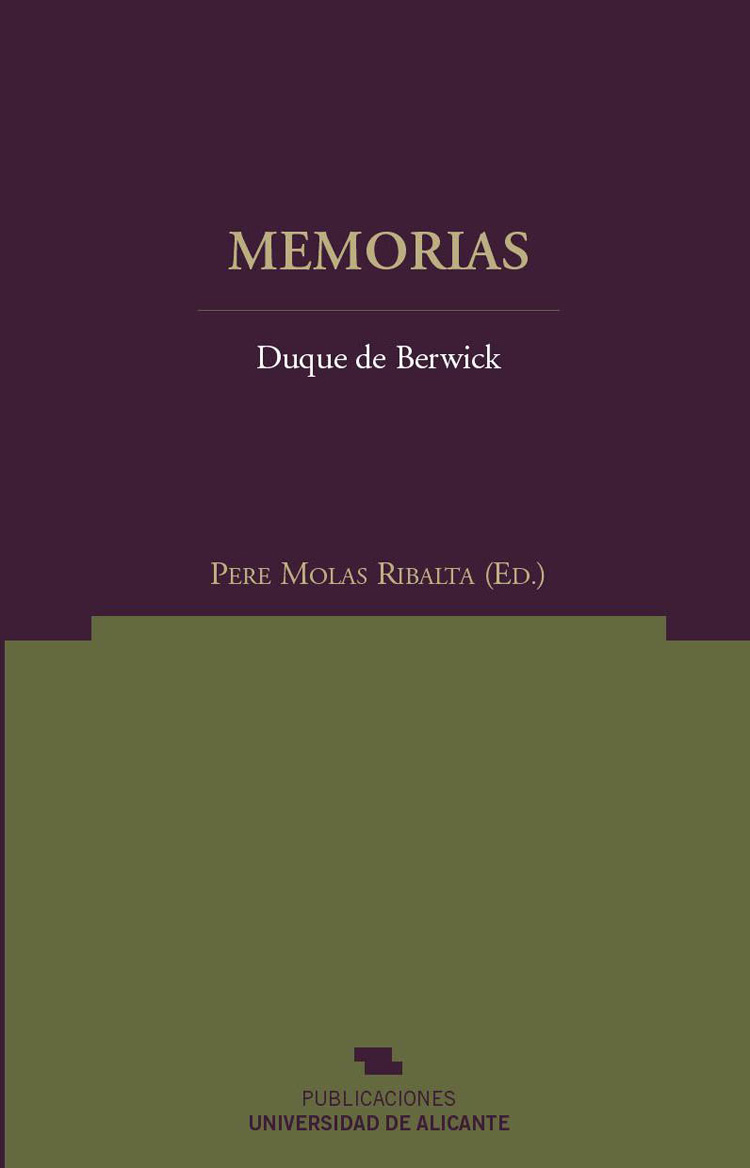 MEMORIAS

Duque de Berwick

Pere Molas Ribalta (Ed.)

PUBLICACIONES
UNIVERSIDAD DE ALICANTE